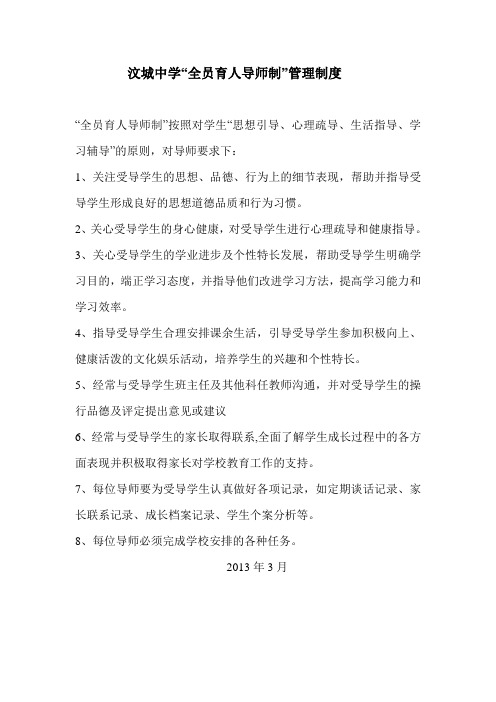 汶城中学“全员育人导师制”管理制度

“全员育人导师制”按照对学生“思想引导、心理疏导、生活指导、学习辅导”的原则，对导师要求下：

1、关注受导学生的思想、品德、行为上的细节表现，帮助并指导受导学生形成良好的思想道德品质和行为习惯。

2、关心受导学生的身心健康，对受导学生进行心理疏导和健康指导。

3、关心受导学生的学业进步及个性特长发展，帮助受导学生明确学习目的，端正学习态度，并指导他们改进学习方法，提高学习能力和学习效率。

4、指导受导学生合理安排课余生活，引导受导学生参加积极向上、健康活泼的文化娱乐活动，培养学生的兴趣和个性特长。

5、经常与受导学生班主任及其他科任教师沟通，并对受导学生的操行品德及评定提出意见或建议

6、经常与受导学生的家长取得联系,全面了解学生成长过程中的各方面表现并积极取得家长对学校教育工作的支持。

7、每位导师要为受导学生认真做好各项记录，如定期谈话记录、家长联系记录、成长档案记录、学生个案分析等。

8、每位导师必须完成学校安排的各种任务。

2013 年 3 月